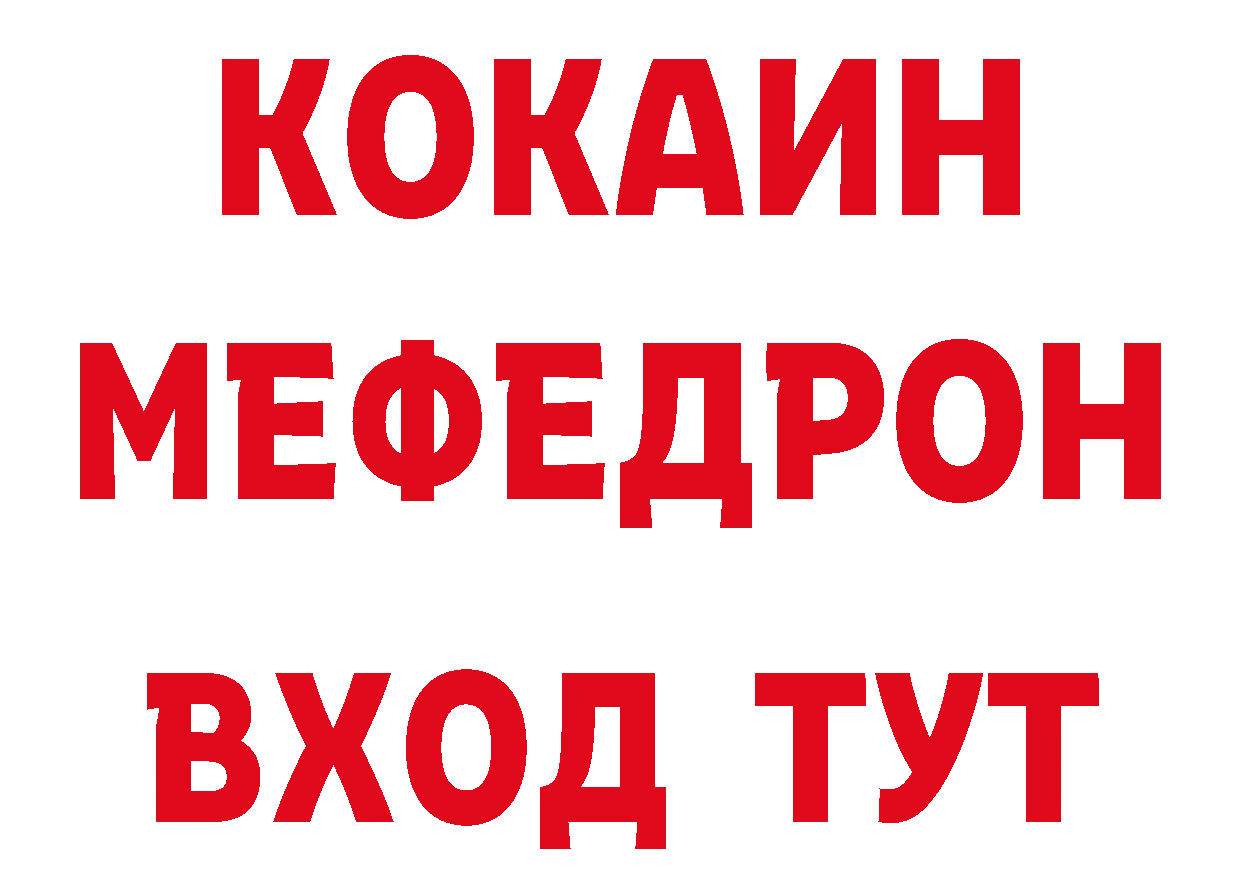 КОКАИН
МЕФЕДРОН
ВХОД ТУТ